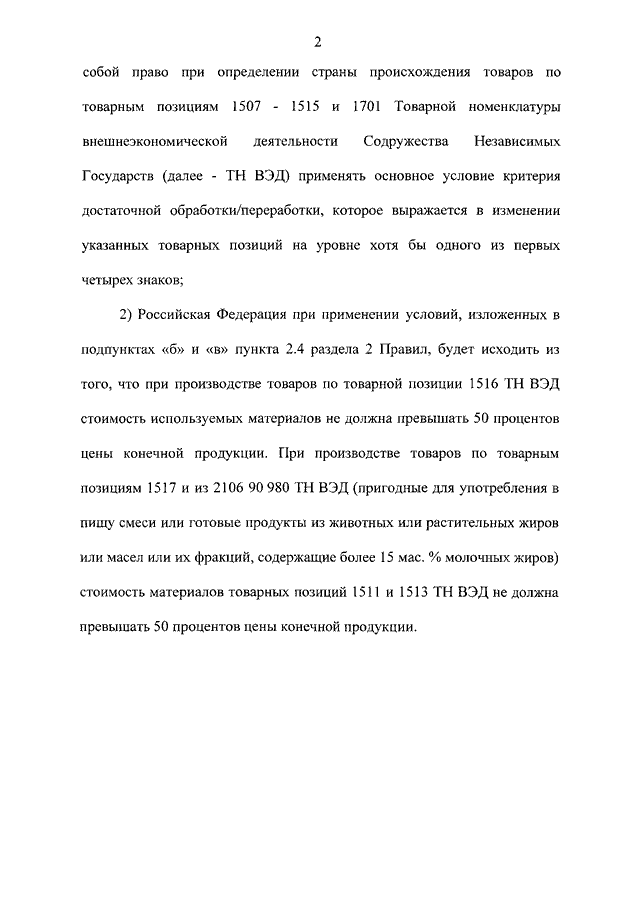 2

собой право при определении страны происхождения товаров по товарным позициям 1507 - 1515 и 1701 Товарной номенклатуры внешнеэкономической деятельности Содружества Независимых Государств (далее - ТН ВЭД) применять основное условие критерия достаточной обработки/переработки, которое выражается в изменении указанных товарных позиций на уровне хотя бы одного из первых четырех знаков;

2) Российская Федерация при применении условий, изложенных в подпунктах «б» и «в» пункта 2.4 раздела 2 Правил, будет исходить из того, что при производстве товаров по товарной позиции 1516 ТН ВЭД стоимость используемых материалов не должна превышать 50 процентов цены конечной продукции. При производстве товаров по товарным позициям 1517 и из 2106 90 980 ТН ВЭД (пригодные для употребления в пищу смеси или готовые продукты из животных или растительных жиров или масел или их фракций, содержащие более 15 мас. % молочных жиров) стоимость материалов товарных позиций 1511 и 1513 ТН ВЭД не должна превышать 50 процентов цены конечной продукции.